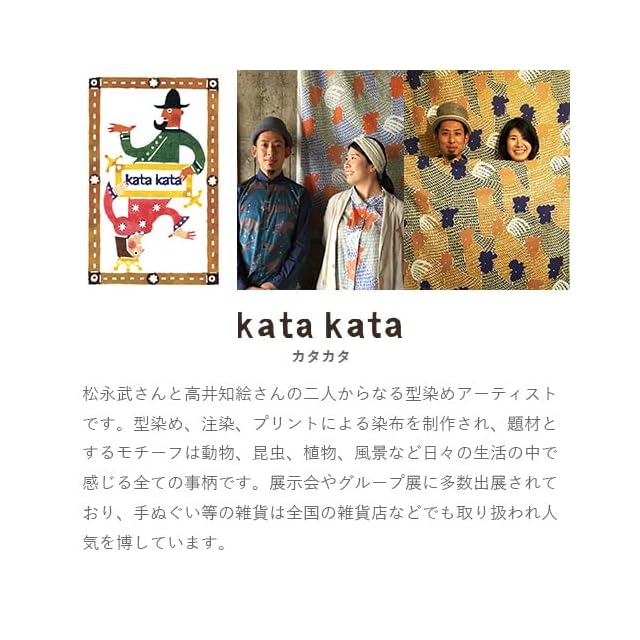 kata kata

kata kata
カタカタ

松永武さんと高井知絵さんの二人からなる型染めアーティストです。型染め、注染、プリントによる染布を制作され、題材とするモチーフは動物、昆虫、植物、風景など日々の生活の中で感じる全ての事柄です。展示会やグループ展に多数出展されており、手ぬぐい等の雑貨は全国の雑貨店などでも取り扱われ人気を博しています。